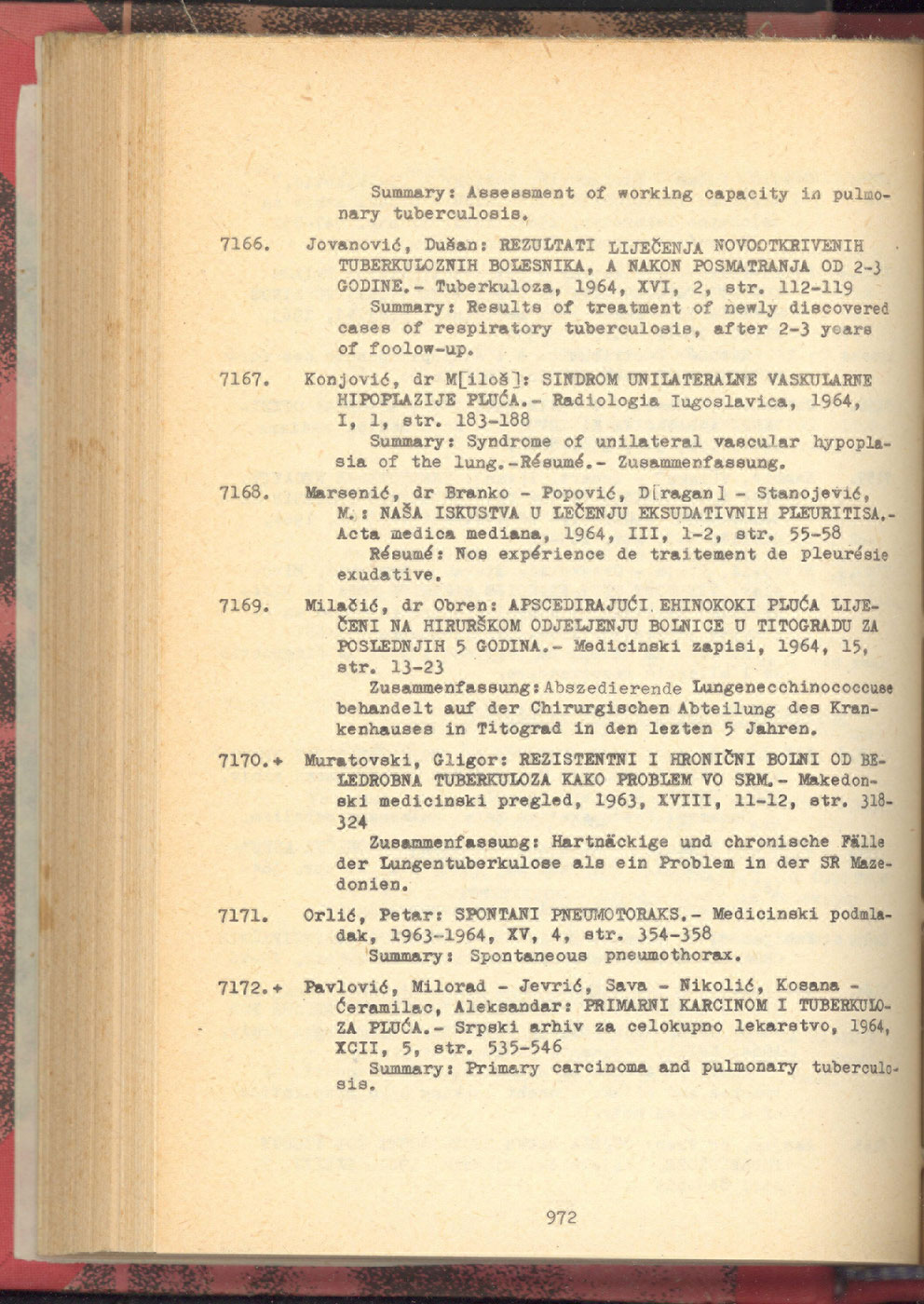 Summary: Assessment of working capacity in pulmonary tuberculosis.

7166. Jovanović, Dušan: REZULTATI LIJEČENJA NOVOOTKRIVENIH TUBERKULOZNIH BOLESNIKA, A NAKON POSMATRANJA OD 2-3 GODINE.- Tuberkuloza, 1964, XVI, 2, str. 112-119
Summary: Results of treatment of newly discovered cases of respiratory tuberculosis, after 2-3 years of foolow-up.

7167. Konjović, dr M[iloš]: SINDROM UNILATERALNE VASKULARNE HIPOPLAZIJE PLUĆA.- Radiologia Iugoslavica, 1964, I, 1, str. 183-188
Summary: Syndrome of unilateral vascular hypoplasia of the lung.-Résumé.- Zusammenfassung.

7168. Marsenić, dr Branko - Popović, D[ragan] - Stanojević, M.: NAŠA ISKUSTVA U LEČENJU EKSUDATIVNIH PLEURITISA.- Acta medica mediana, 1964, III, 1-2, str. 55-58
Résumé: Nos expérience de traitement de pleurésie exudative.

7169. Milačić, dr Obren: APSCEDIRAJUĆI EHINOKOKI PLUĆA LIJEČENI NA HIRURŠKOM ODJELJENJU BOLNICE U TITOGRADU ZA POSLEDNJIH 5 GODINA.- Medicinski zapisi, 1964, 15, str. 13-23
Zusammenfassung: Abszedierende Lungenecchinococcuse behandelt auf der Chirurgischen Abteilung des Krankenhauses in Titograd in den lezten 5 Jahren.

7170.+ Muratovski, Gligor: REZISTENTNI I HRONIČNI BOLNI OD BELEDROBNA TUBERKULOZA KAKO PROBLEM VO SRM.- Makedonski medicinski pregled, 1963, XVIII, 11-12, str. 318-324
Zusammenfassung: Hartnäckige und chronische Fälle der Lungentuberkulose als ein Problem in der SR Mazedonien.

7171. Orlić, Petar: SPONTANI PNEUMOTORAKS.- Medicinski podmladak, 1963-1964, XV, 4, str. 354-358
Summary: Spontaneous pneumothorax.

7172.+ Pavlović, Milorad - Jevrić, Sava - Nikolić, Kosana - Ćeramilac, Aleksandar: PRIMARNI KARCINOM I TUBERKULOZA PLUĆA.- Srpski arhiv za celokupno lekarstvo, 1964, XCII, 5, str. 535-546
Summary: Primary carcinoma and pulmonary tuberculosis.

972